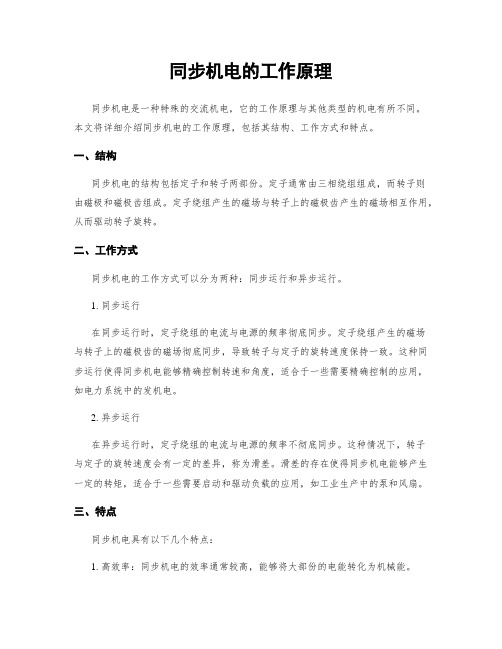 同步机电的工作原理

同步机电是一种特殊的交流机电，它的工作原理与其他类型的机电有所不同。本文将详细介绍同步机电的工作原理，包括其结构、工作方式和特点。

一、结构

同步机电的结构包括定子和转子两部份。定子通常由三相绕组组成，而转子则由磁极和磁极齿组成。定子绕组产生的磁场与转子上的磁极齿产生的磁场相互作用，从而驱动转子旋转。

二、工作方式

同步机电的工作方式可以分为两种：同步运行和异步运行。

1. 同步运行

在同步运行时，定子绕组的电流与电源的频率彻底同步。定子绕组产生的磁场与转子上的磁极齿的磁场彻底同步，导致转子与定子的旋转速度保持一致。这种同步运行使得同步机电能够精确控制转速和角度，适合于一些需要精确控制的应用，如电力系统中的发机电。

2. 异步运行

在异步运行时，定子绕组的电流与电源的频率不彻底同步。这种情况下，转子与定子的旋转速度会有一定的差异，称为滑差。滑差的存在使得同步机电能够产生一定的转矩，适合于一些需要启动和驱动负载的应用，如工业生产中的泵和风扇。

三、特点

同步机电具有以下几个特点：

1. 高效率：同步机电的效率通常较高，能够将大部份的电能转化为机械能。